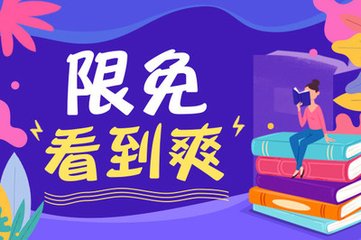 限免

看到爽